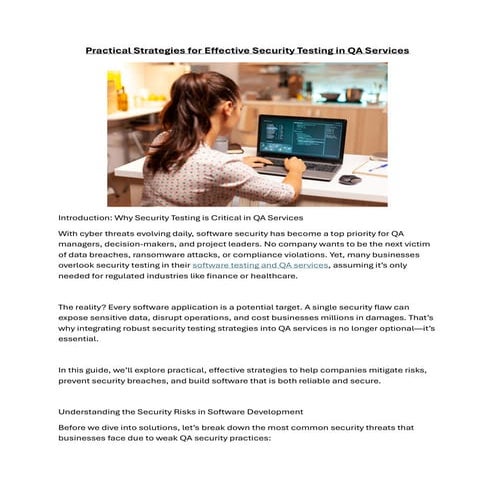 Practical Strategies for Effective Security Testing in QA Services

Introduction: Why Security Testing is Critical in QA Services

With cyber threats evolving daily, software security has become a top priority for QA managers, decision-makers, and project leaders. No company wants to be the next victim of data breaches, ransomware attacks, or compliance violations. Yet, many businesses overlook security testing in their software testing and QA services, assuming it's only needed for regulated industries like finance or healthcare.

The reality? Every software application is a potential target. A single security flaw can expose sensitive data, disrupt operations, and cost businesses millions in damages. That's why integrating robust security testing strategies into QA services is no longer optional—it's essential.

In this guide, we'll explore practical, effective strategies to help companies mitigate risks, prevent security breaches, and build software that is both reliable and secure.

Understanding the Security Risks in Software Development

Before we dive into solutions, let's break down the most common security threats that businesses face due to weak QA security practices: